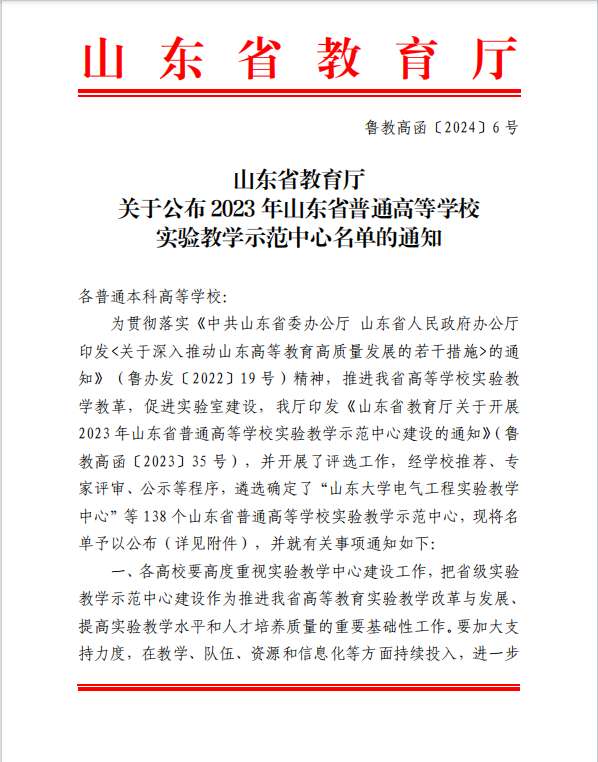 山东省教育厅

鲁教高函〔2024〕6号

山东省教育厅
关于公布2023年山东省普通高等学校
实验教学示范中心名单的通知

各普通本科高等学校：

为贯彻落实《中共山东省委办公厅 山东省人民政府办公厅印发<关于深入推动山东高等教育高质量发展的若干措施>的通知》（鲁办发〔2022〕19号）精神，推进我省高等学校实验教学教革，促进实验室建设，我厅印发《山东省教育厅关于开展2023年山东省普通高等学校实验教学示范中心建设的通知》（鲁教高函〔2023〕35号），并开展了评选工作，经学校推荐、专家评审、公示等程序，遴选确定了“山东大学电气工程实验教学中心”等138个山东省普通高等学校实验教学示范中心，现将名单予以公布（详见附件），并就有关事项通知如下：

一、各高校要高度重视实验教学中心建设工作，把省级实验教学示范中心建设作为推进我省高等教育实验教学改革与发展、提高实验教学水平和人才培养质量的重要基础性工作。要加大支持力度，在教学、队伍、资源和信息化等方面持续投入，进一步